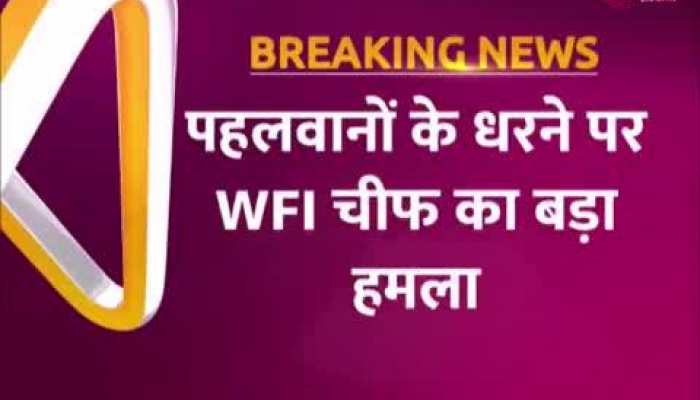 BREAKING NEWS

पहलवानों के धरने पर WFI चीफ का बड़ा हमला